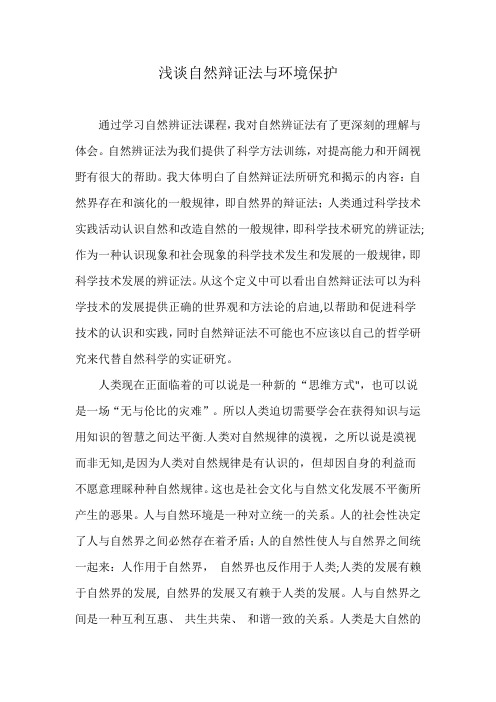 浅谈自然辩证法与环境保护

通过学习自然辨证法课程，我对自然辨证法有了更深刻的理解与体会。自然辨证法为我们提供了科学方法训练，对提高能力和开阔视野有很大的帮助。我大体明白了自然辩证法所研究和揭示的内容：自然界存在和演化的一般规律，即自然界的辩证法；人类通过科学技术实践活动认识自然和改造自然的一般规律，即科学技术研究的辨证法;作为一种认识现象和社会现象的科学技术发生和发展的一般规律，即科学技术发展的辨证法。从这个定义中可以看出自然辩证法可以为科学技术的发展提供正确的世界观和方法论的启迪,以帮助和促进科学技术的认识和实践，同时自然辩证法不可能也不应该以自己的哲学研究来代替自然科学的实证研究。

人类现在正面临着的可以说是一种新的“思维方式"，也可以说是一场“无与伦比的灾难”。所以人类迫切需要学会在获得知识与运用知识的智慧之间达平衡.人类对自然规律的漠视，之所以说是漠视而非无知,是因为人类对自然规律是有认识的，但却因自身的利益而不愿意理睬种种自然规律。这也是社会文化与自然文化发展不平衡所产生的恶果。人与自然环境是一种对立统一的关系。人的社会性决定了人与自然界之间必然存在着矛盾；人的自然性使人与自然界之间统一起来：人作用于自然界， 自然界也反作用于人类;人类的发展有赖于自然界的发展, 自然界的发展又有赖于人类的发展。人与自然界之间是一种互利互惠、 共生共荣、 和谐一致的关系。人类是大自然的